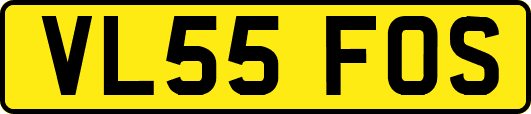 VL55 FOS